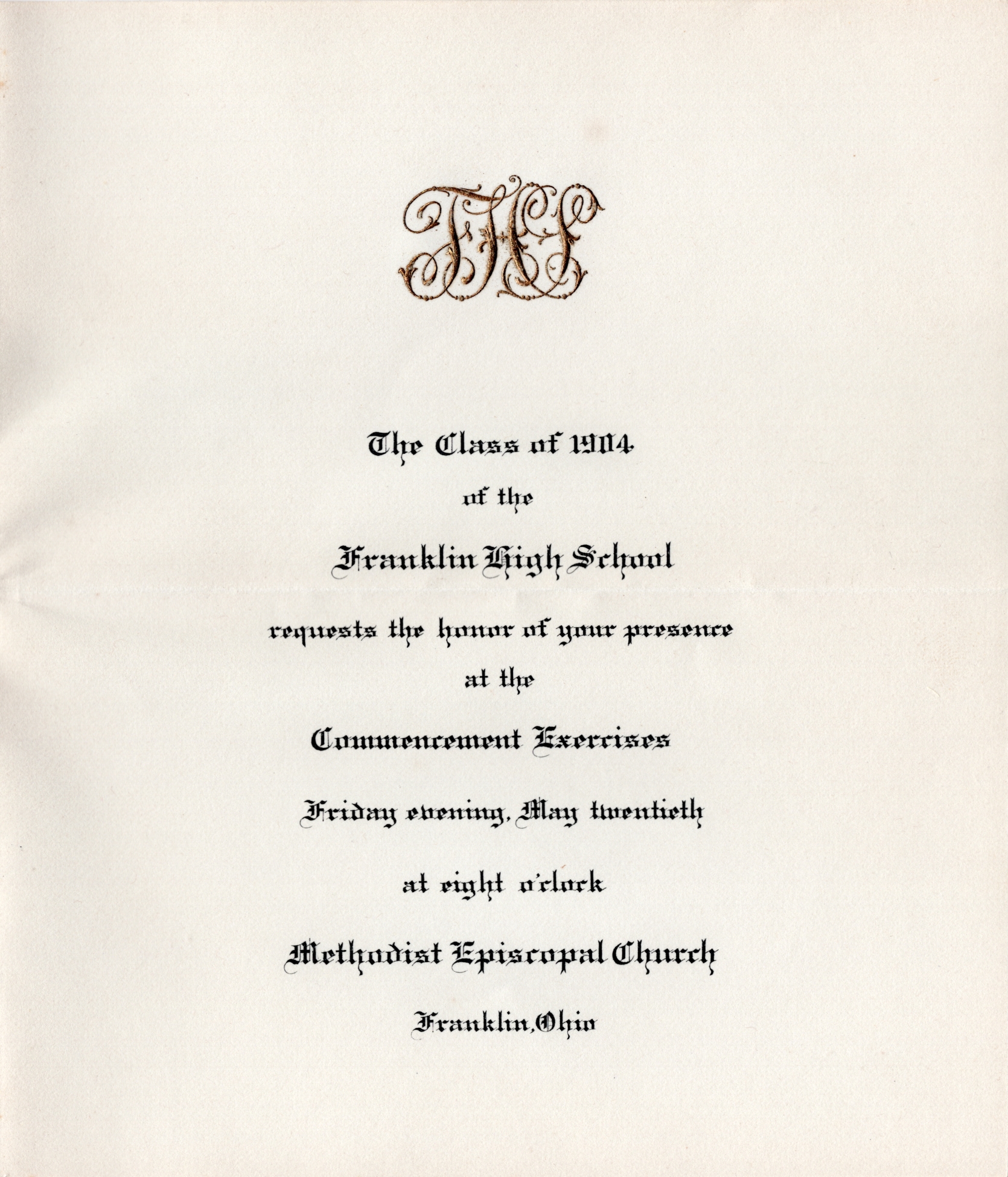 FHS

The Class of 1904
of the
Franklin High School
requests the honor of your presence
at the
Commencement Exercises
Friday evening, May twentieth
at eight o'clock
Methodist Episcopal Church
Franklin, Ohio